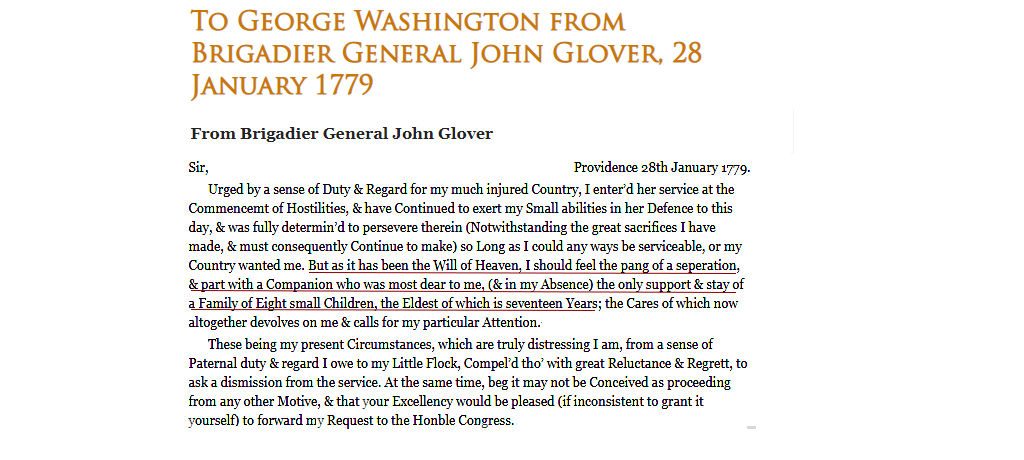 TO GEORGE WASHINGTON FROM BRIGADIER GENERAL JOHN GLOVER, 28 JANUARY 1779

From Brigadier General John Glover

Sir, Providence 28th January 1779.

Urged by a sense of Duty & Regard for my much injured Country, I enter'd her service at the Commencemt of Hostilities, & have Continued to exert my Small abilities in her Defence to this day, & was fully determin'd to persevere therein (Notwithstanding the great sacrifices I have made, & must consequently Continue to make) so Long as I could any ways be serviceable, or my Country wanted me. But as it has been the Will of Heaven, I should feel the pang of a seperation, & part with a Companion who was most dear to me, (& in my Absence) the only support & stay of a Family of Eight small Children, the Eldest of which is seventeen Years; the Cares of which now altogether devolves on me & calls for my particular Attention.

These being my present Circumstances, which are truly distressing I am, from a sense of Paternal duty & regard I owe to my Little Flock, Compel'd tho' with great Reluctance & Regrett, to ask a dismission from the service. At the same time, beg it may not be Conceived as proceeding from any other Motive, & that your Excellency would be pleased (if inconsistent to grant it yourself) to forward my Request to the Honble Congress.